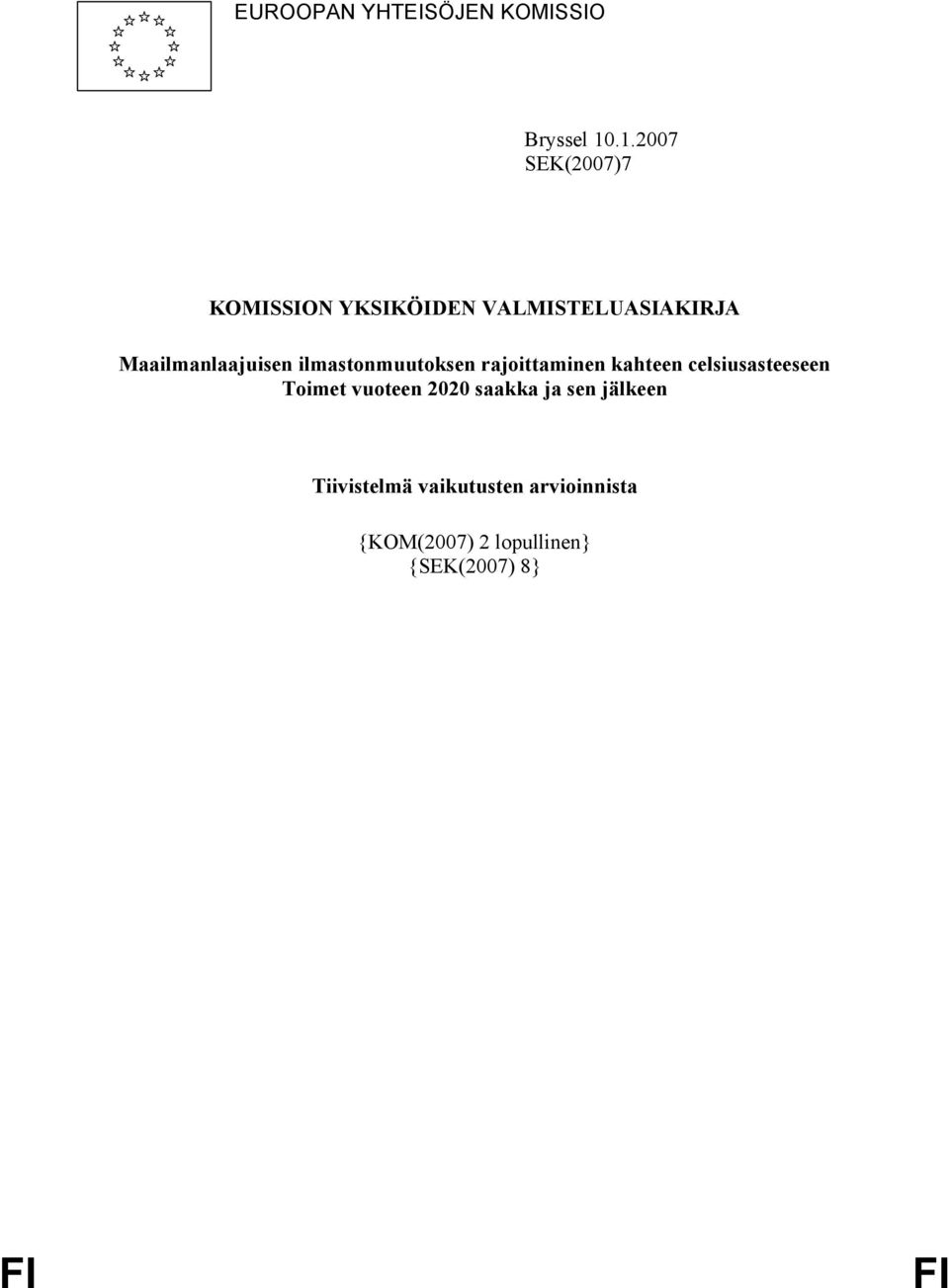 EUROOPAN YHTEISÖJEN KOMISSIO

Bryssel 10.1.2007
SEK(2007)7

KOMISSION YKSIKÖIDEN VALMISTELUASIAKIRJA

Maailmanlaajuisen ilmastonmuutoksen rajoittaminen kahteen celsiusasteeseen
Toimet vuoteen 2020 saakka ja sen jälkeen

Tiivistelmä vaikutusten arvioinnista

{KOM(2007) 2 lopullinen}
{SEK(2007) 8}

FI FI